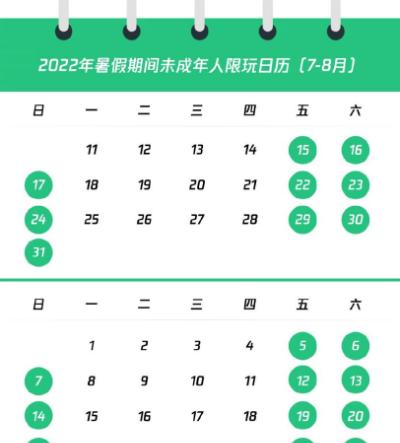 2022年暑假期间未成年人限玩日历（7-8月）

| 日 | 一 | 二 | 三 | 四 | 五 | 六 |
|---|---|---|---|---|---|---|
| | 11 | 12 | 13 | 14 | 15 | 16 |
| 17 | 18 | 19 | 20 | 21 | 22 | 23 |
| 24 | 25 | 26 | 27 | 28 | 29 | 30 |
| 31 | | | | | | |

| 日 | 一 | 二 | 三 | 四 | 五 | 六 |
|---|---|---|---|---|---|---|
| | 1 | 2 | 3 | 4 | 5 | 6 |
| 7 | 8 | 9 | 10 | 11 | 12 | 13 |
| 14 | 15 | 16 | 17 | 18 | 19 | 20 |